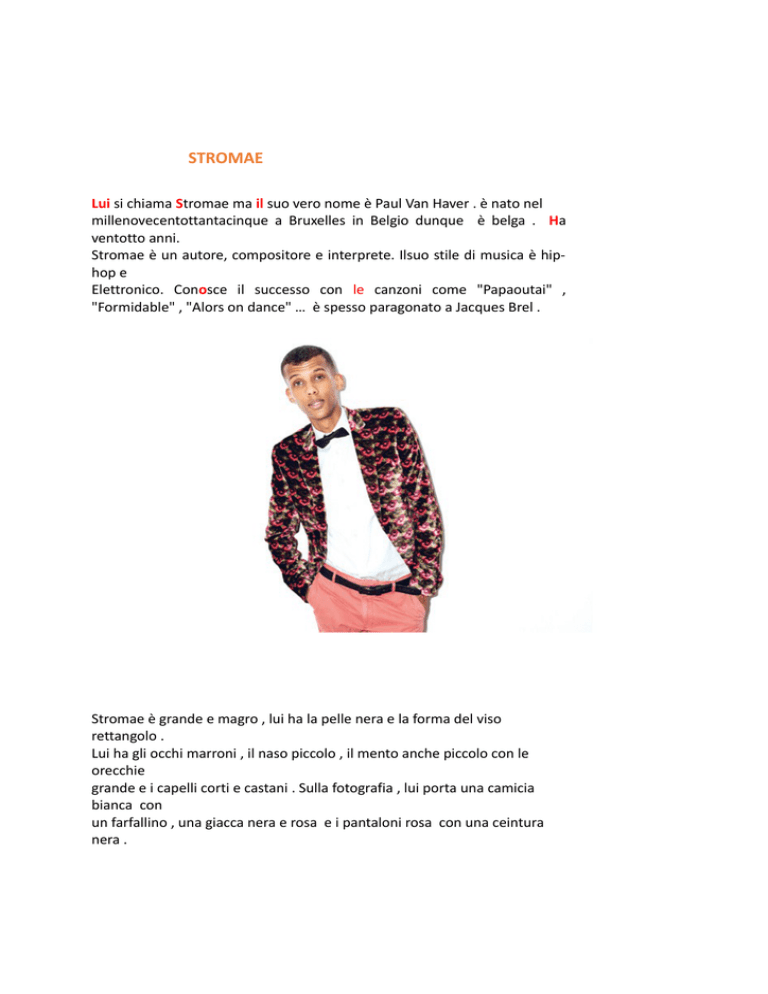 STROMAE

Lui si chiama Stromae ma il suo vero nome è Paul Van Haver . è nato nel millenovecentottantacinque a Bruxelles in Belgio dunque è belga . Ha ventotto anni.
Stromae è un autore, compositore e interprete. Ilsuo stile di musica è hip-hop e
Elettronico. Conosce il successo con le canzoni come "Papaoutai" , "Formidable" , "Alors on dance" ... è spesso paragonato a Jacques Brel .

Stromae è grande e magro , lui ha la pelle nera e la forma del viso rettangolo .
Lui ha gli occhi marroni , il naso piccolo , il mento anche piccolo con le orecchie
grande e i capelli corti e castani . Sulla fotografia , lui porta una camicia bianca con
un farfallino , una giacca nera e rosa e i pantaloni rosa con una ceintura nera .